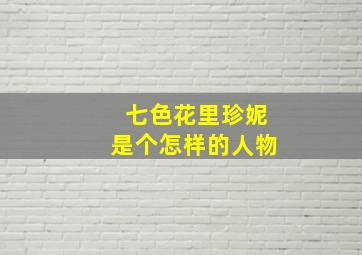 七色花里珍妮
是个怎样的人物